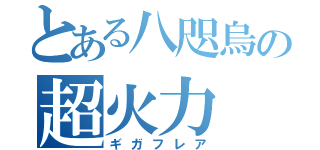 とある八咫烏の
超火力
ギガフレア